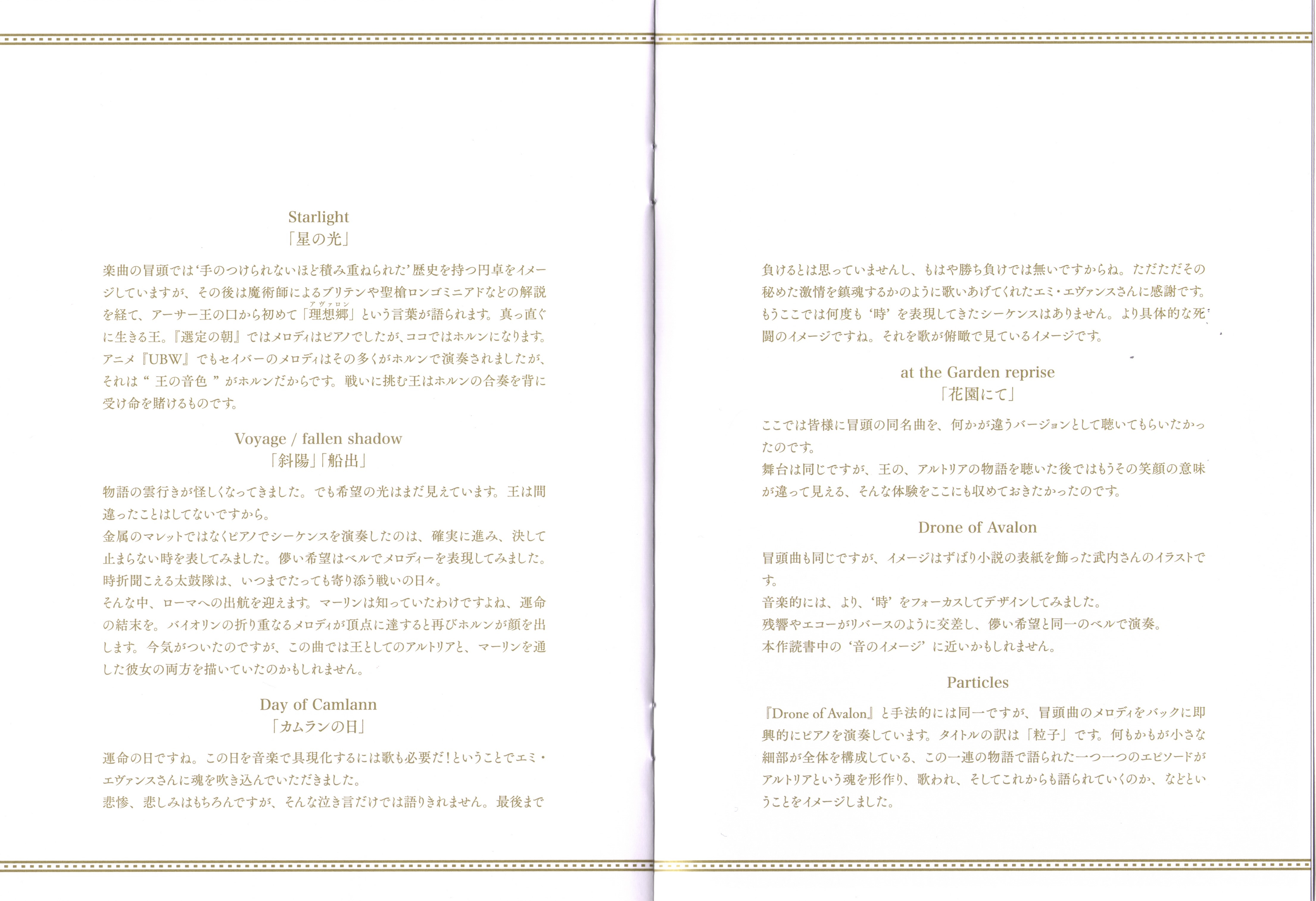 Starlight
「星の光」

楽曲の冒頭では‘手のつけられないほど積み重ねられた’歴史を持つ円卓をイメージしていますが、その後は魔術師によるブリテンや聖槍ロンゴミニアドなどの解説を経て、アーサー王の口から初めて「理想郷」という言葉が語られます。真っ直ぐに生きる王。『選定の朝』ではメロディはピアノでしたが、ココではホルンになります。アニメ『UBW』でもセイバーのメロディはその多くがホルンで演奏されましたが、それは“王の音色”がホルンだからです。戦いに挑む王はホルンの合奏を背に受け命を賭けるものです。

Voyage / fallen shadow
「斜陽」「船出」

物語の雲行きが怪しくなってきました。でも希望の光はまだ見えています。王は間違ったことはしてないですから。
金属のマレットではなくピアノでシーケンスを演奏したのは、確実に進み、決して止まらない時を表してみました。儚い希望はベルでメロディーを表現してみました。
時折聞こえる太鼓隊は、いつまでたっても寄り添う戦いの日々。
そんな中、ローマへの出航を迎えます。マーリンは知っていたわけですよね、運命の結末を。バイオリンの折り重なるメロディが頂点に達すると再びホルンが顔を出します。今気がついたのですが、この曲では王としてのアルトリアと、マーリンを通した彼女の両方を描いていたのかもしれません。

Day of Camlann
「カムランの日」

運命の日ですね。この日を音楽で具現化するには歌も必要だ!ということでエミ・エヴァンスさんに魂を吹き込んでいただきました。
悲惨、悲しみはもちろんですが、そんな泣き言だけでは語りきれません。最後まで負けるとは思っていませんし、もはや勝ち負けでは無いですからね。ただただその秘めた激情を鎮魂するかのように歌いあげてくれたエミ・エヴァンスさんに感謝です。
もうここでは何度も‘時’を表現してきたシーケンスはありません。より具体的な死闘のイメージですね。それを歌が俯瞰で見ているイメージです。

at the Garden reprise
「花園にて」

ここでは皆様に冒頭の同名曲を、何かが違うバージョンとして聴いてもらいたかったのです。
舞台は同じですが、王の、アルトリアの物語を聴いた後ではもうその笑顔の意味が違って見える、そんな体験をここにも収めておきたかったのです。

Drone of Avalon

冒頭曲も同じですが、イメージはずばり小説の表紙を飾った武内さんのイラストです。
音楽的には、より、‘時’をフォーカスしてデザインしてみました。
残響やエコーがリバースのように交差し、儚い希望と同一のベルで演奏。
本作読書中の‘音のイメージ’に近いかもしれません。

Particles

『Drone of Avalon』と手法的には同一ですが、冒頭曲のメロディをバックに即興的にピアノを演奏しています。タイトルの訳は「粒子」です。何もかもが小さな細部が全体を構成している、この一連の物語で語られた一つ一つのエピソードがアルトリアという魂を形作り、歌われ、そしてこれからも語られていくのか、などということをイメージしました。